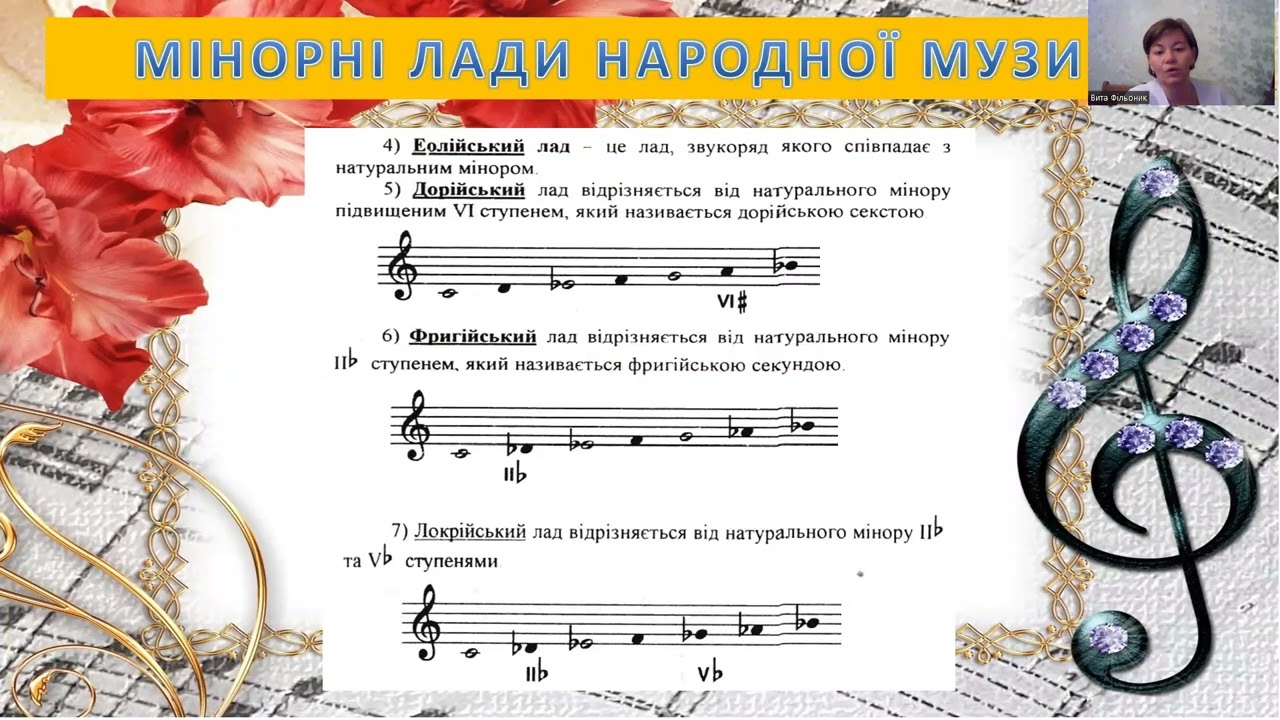 МІНОРНІ ЛАДИ НАРОДНОЇ МУЗИ

Вита Фільоник

4) Еолійський лад – це лад, звукоряд якого співпадає з натуральним мінором.

5) Дорійський лад відрізняється від натурального мінору підвищеним VI ступенем, який називається дорійською секстою.

VI♯

6) Фригійський лад відрізняється від натурального мінору II♭ ступенем, який називається фригійською секундою.

II♭

7) Локрійський лад відрізняється від натурального мінору II♭ та V♭ ступенями

II♭ V♭